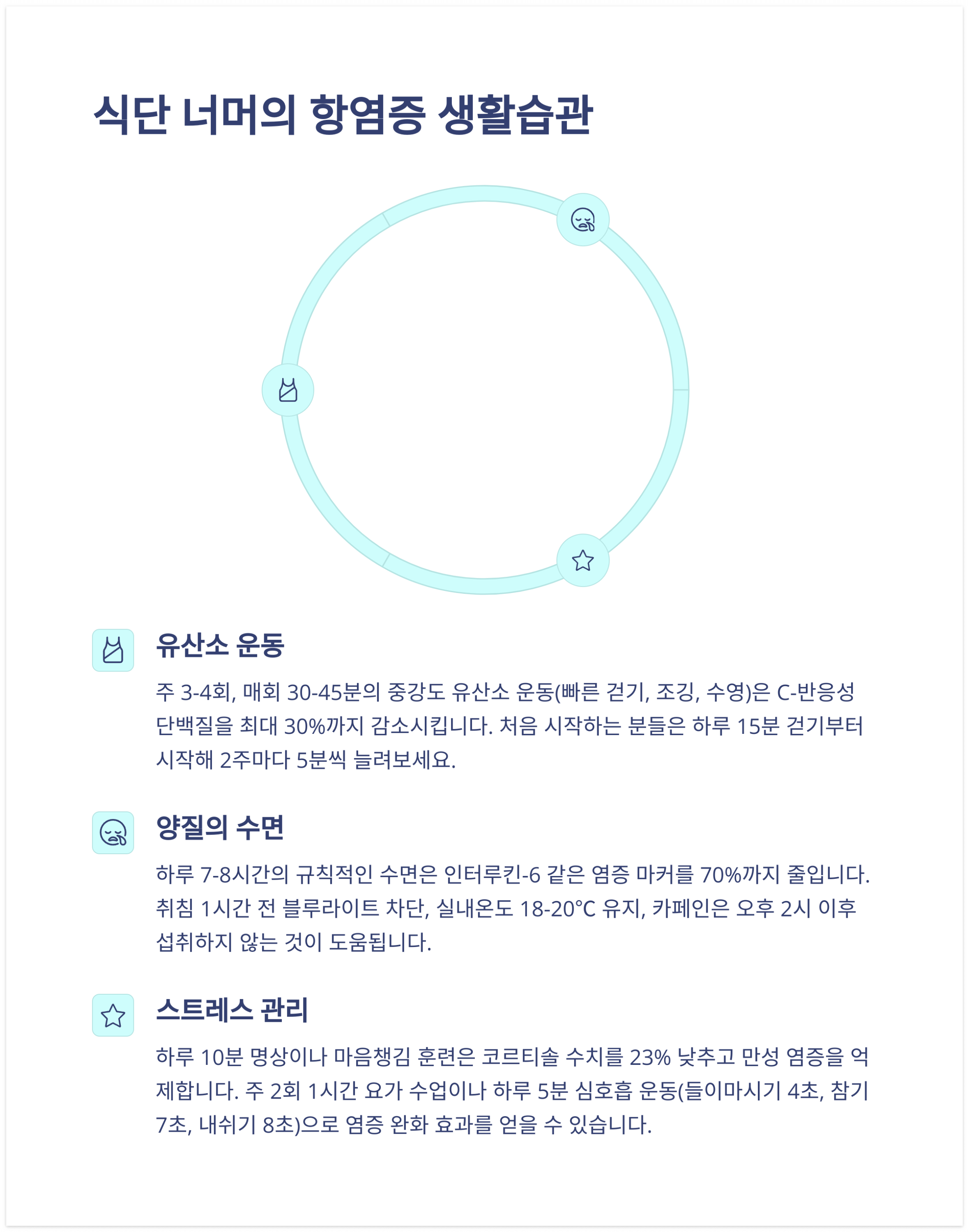 식단 너머의 항염증 생활습관

유산소 운동

주 3-4회, 매회 30-45분의 중강도 유산소 운동(빠른 걷기, 조깅, 수영)은 C-반응성 단백질을 최대 30%까지 감소시킵니다. 처음 시작하는 분들은 하루 15분 걷기부터 시작해 2주마다 5분씩 늘려보세요.

양질의 수면

하루 7-8시간의 규칙적인 수면은 인터루킨-6 같은 염증 마커를 70%까지 줄입니다. 취침 1시간 전 블루라이트 차단, 실내온도 18-20°C 유지, 카페인은 오후 2시 이후 섭취하지 않는 것이 도움됩니다.

스트레스 관리

하루 10분 명상이나 마음챙김 훈련은 코르티솔 수치를 23% 낮추고 만성 염증을 억제합니다. 주 2회 1시간 요가 수업이나 하루 5분 심호흡 운동(들이마시기 4초, 참기 7초, 내쉬기 8초)으로 염증 완화 효과를 얻을 수 있습니다.